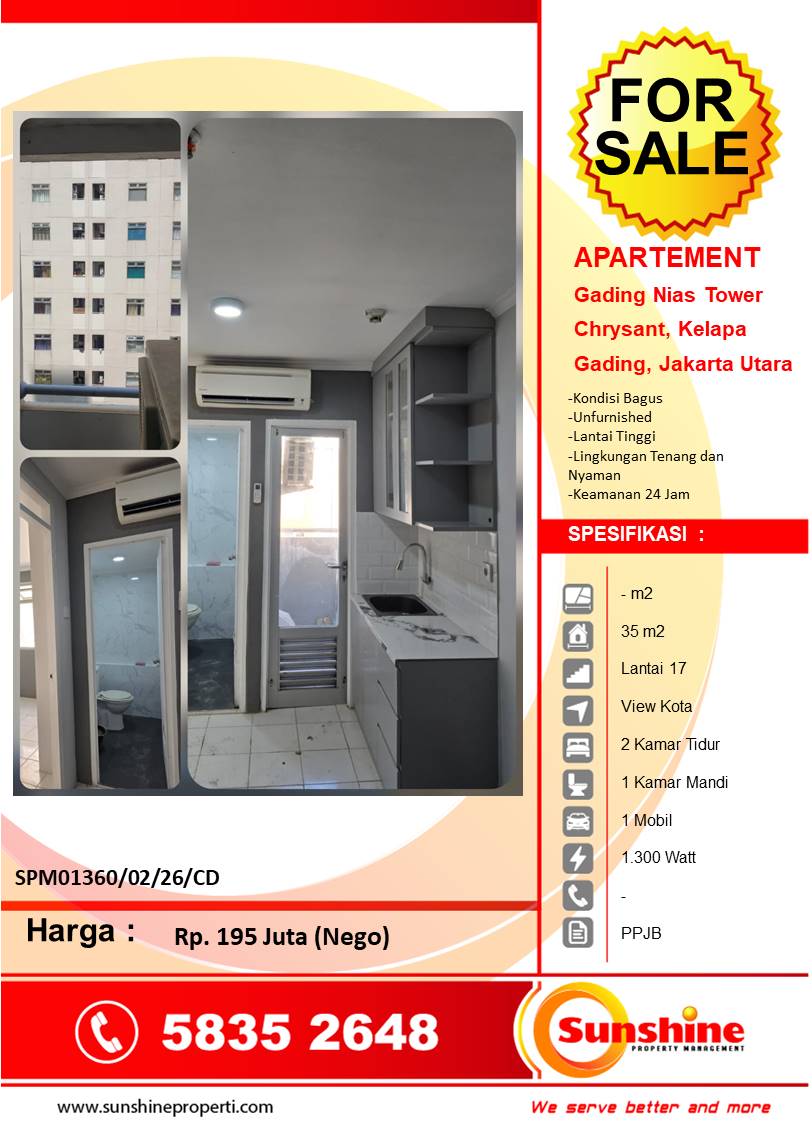 FOR SALE

APARTEMENT

Gading Nias Tower Chrysant, Kelapa Gading, Jakarta Utara

-Kondisi Bagus
-Unfurnished
-Lantai Tinggi
-Lingkungan Tenang dan Nyaman
-Keamanan 24 Jam

SPESIFIKASI :

- m2
35 m2
Lantai 17
View Kota
2 Kamar Tidur
1 Kamar Mandi
1 Mobil
1.300 Watt
-
PPJB

SPM01360/02/26/CD

Harga : Rp. 195 Juta (Nego)

5835 2648

Sunshine
PROPERTY MANAGEMENT

www.sunshineproperti.com

We serve better and more